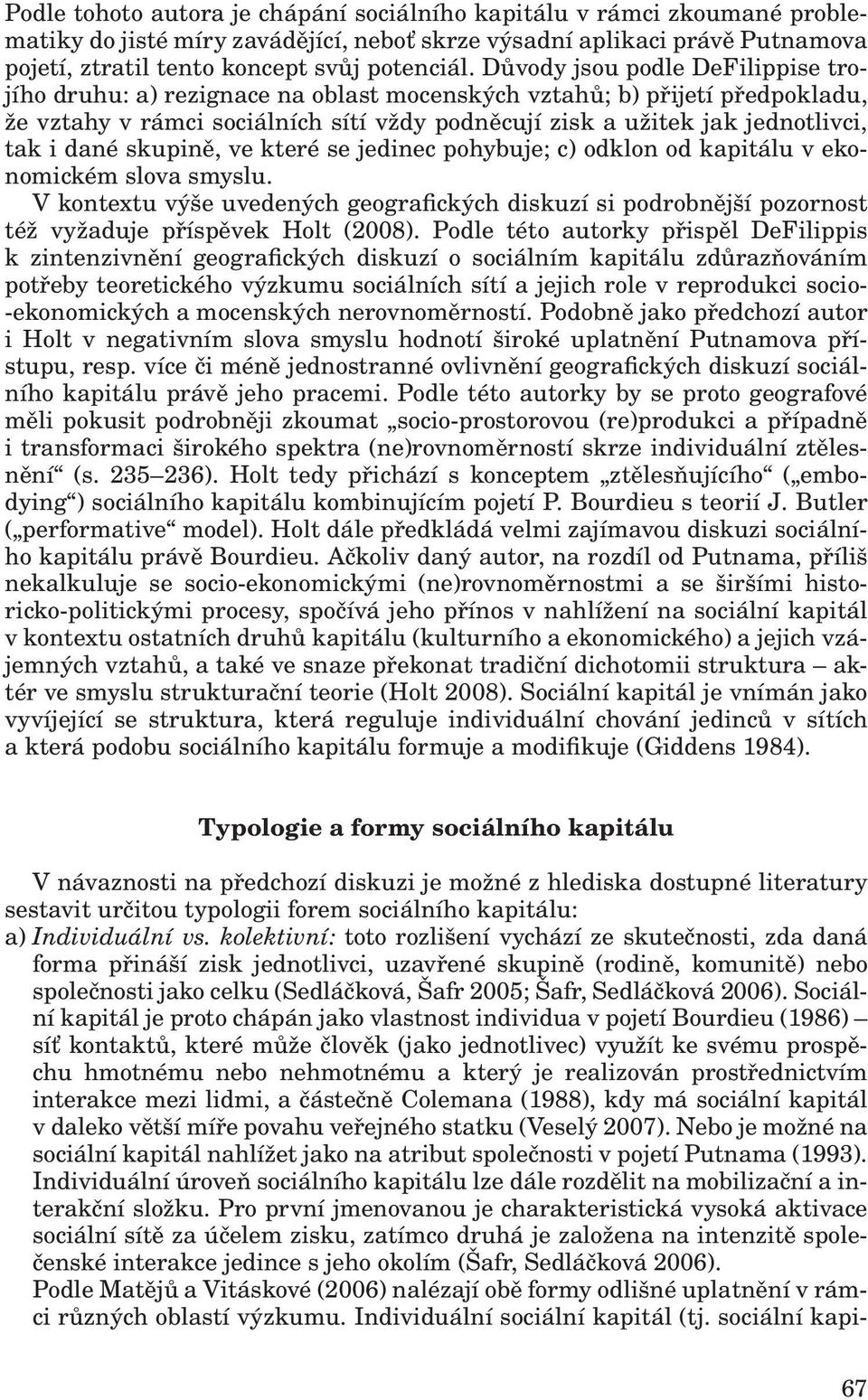 Podle tohoto autora je chápání sociálního kapitálu v rámci zkoumané problematiky do jisté míry zavádějící, neboť skrze výsadní aplikaci právě Putnamova pojetí, ztratil tento koncept svůj potenciál. Důvody jsou podle DeFilippise trojího druhu: a) rezignace na oblast mocenských vztahů; b) přijetí předpokladu, že vztahy v rámci sociálních sítí vždy podněcují zisk a užitek jak jednotlivci, tak i dané skupině, ve které se jedinec pohybuje; c) odklon od kapitálu v ekonomickém slova smyslu.
V kontextu výše uvedených geografických diskuzí si podrobnější pozornost též vyžaduje příspěvek Holt (2008). Podle této autorky přispěl DeFilippis k zintenzivnění geografických diskuzí o sociálním kapitálu zdůrazňováním potřeby teoretického výzkumu sociálních sítí a jejich role v reprodukci socio-ekonomických a mocenských nerovnoměrností. Podobně jako předchozí autor i Holt v negativním slova smyslu hodnotí široké uplatnění Putnamova přístupu, resp. více či méně jednostranné ovlivnění geografických diskuzí sociálního kapitálu právě jeho pracemi. Podle této autorky by se proto geografové měli pokusit podrobněji zkoumat „socio-prostorovou (re)produkci a případně i transformaci širokého spektra (ne)rovnoměrností skrze individuální ztělesnění“ (s. 235–236). Holt tedy přichází s konceptem „ztělesňujícího“ („embodying“) sociálního kapitálu kombinujícím pojetí P. Bourdieu s teorií J. Butler („performative“ model). Holt dále předkládá velmi zajímavou diskuzi sociálního kapitálu právě Bourdieu. Ačkoliv daný autor, na rozdíl od Putnama, příliš nekalkuluje se socio-ekonomickými (ne)rovnoměrnostmi a se širšími historicko-politickými procesy, spočívá jeho přínos v nahlížení na sociální kapitál v kontextu ostatních druhů kapitálu (kulturního a ekonomického) a jejich vzájemných vztahů, a také ve snaze překonat tradiční dichotomii struktura – aktér ve smyslu strukturační teorie (Holt 2008). Sociální kapitál je vnímán jako vyvíjející se struktura, která reguluje individuální chování jedinců v sítích a která podobu sociálního kapitálu formuje a modifikuje (Giddens 1984).

Typologie a formy sociálního kapitálu

V návaznosti na předchozí diskuzi je možné z hlediska dostupné literatury sestavit určitou typologii forem sociálního kapitálu:
a) Individuální vs. kolektivní: toto rozlišení vychází ze skutečnosti, zda daná forma přináší zisk jednotlivci, uzavřené skupině (rodině, komunitě) nebo společnosti jako celku (Sedláčková, Šafr 2005; Šafr, Sedláčková 2006). Sociální kapitál je proto chápán jako vlastnost individua v pojetí Bourdieu (1986) – síť kontaktů, které může člověk (jako jednotlivec) využít ke svému prospěchu hmotnému nebo nehmotnému a který je realizován prostřednictvím interakce mezi lidmi, a částečně Colemana (1988), kdy má sociální kapitál v daleko větší míře povahu veřejného statku (Veselý 2007). Nebo je možné na sociální kapitál nahlížet jako na atribut společnosti v pojetí Putnama (1993). Individuální úroveň sociálního kapitálu lze dále rozdělit na mobilizační a interakční složku. Pro první jmenovanou je charakteristická vysoká aktivace sociální sítě za účelem zisku, zatímco druhá je založena na intenzitě společenské interakce jedince s jeho okolím (Šafr, Sedláčková 2006).
Podle Matějů a Vitáskové (2006) nalézají obě formy odlišné uplatnění v rámci různých oblastí výzkumu. Individuální sociální kapitál (tj. sociální kapi-

67